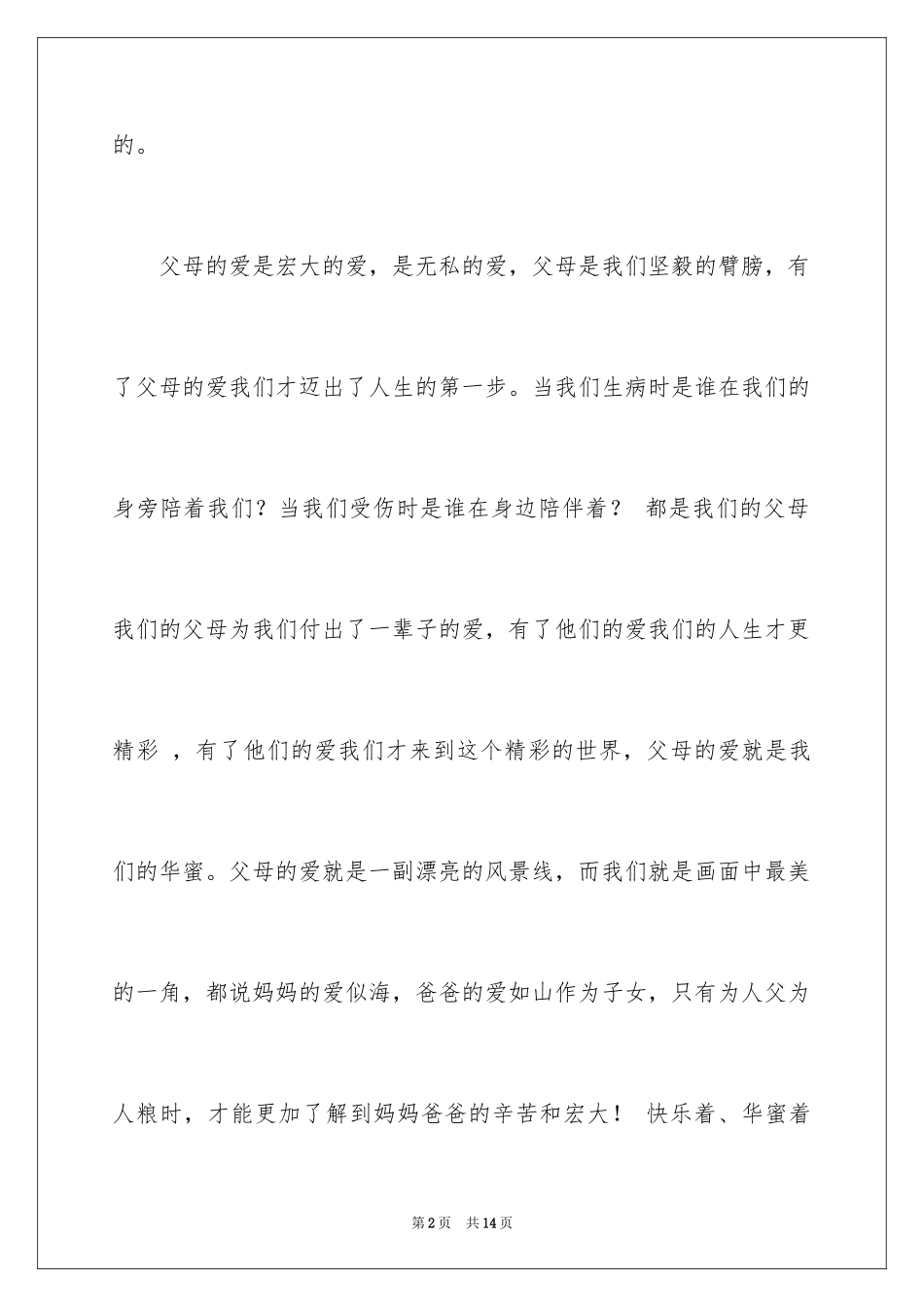 的。

父母的爱是宏大的爱，是无私的爱，父母是我们坚毅的臂膀，有了父母的爱我们才迈出了人生的第一步。当我们生病时是谁在我们的身旁陪着我们？当我们受伤时是谁在身边陪伴着？ 都是我们的父母我们的父母为我们付出了一辈子的爱，有了他们的爱我们的人生才更精彩 ，有了他们的爱我们才来到这个精彩的世界，父母的爱就是我们的华蜜。父母的爱就是一副漂亮的风景线，而我们就是画面中最美的一角，都说妈妈的爱似海，爸爸的爱如山作为子女，只有为人父为人粮时，才能更加了解到妈妈爸爸的辛苦和宏大！ 快乐着、华蜜着

第2页 共14页